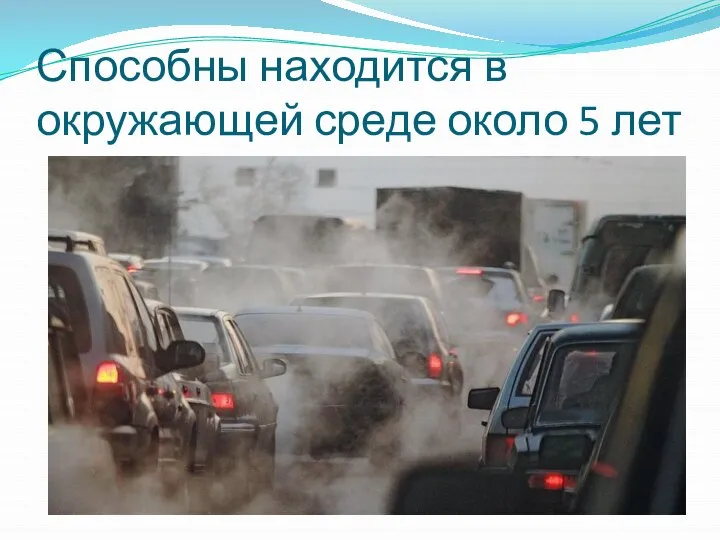 Способны находится в окружающей среде около 5 лет